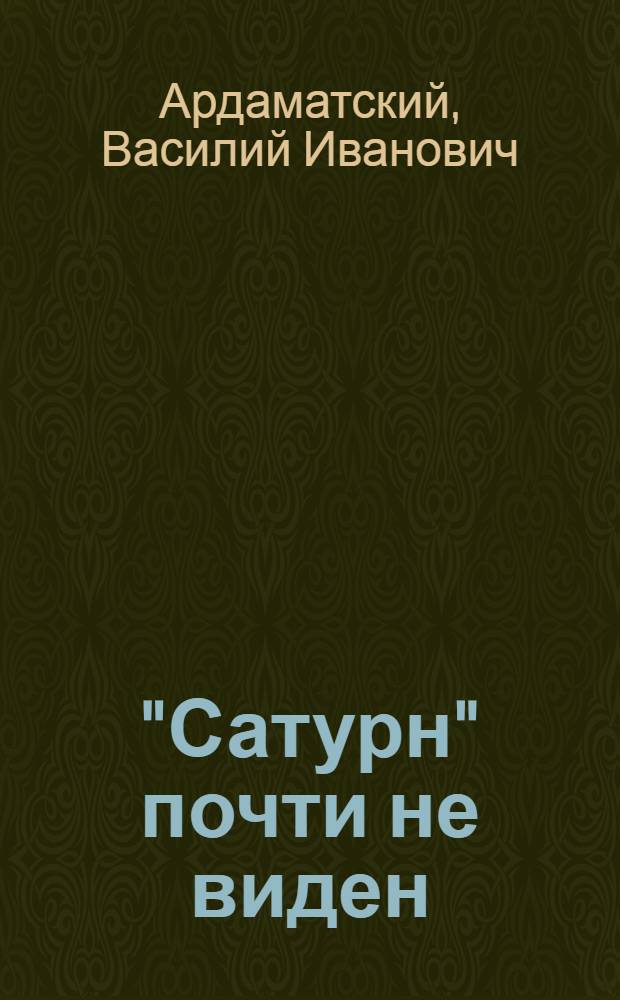 Ардаматский, Василий Иванович

"Сатурн" почти не виден